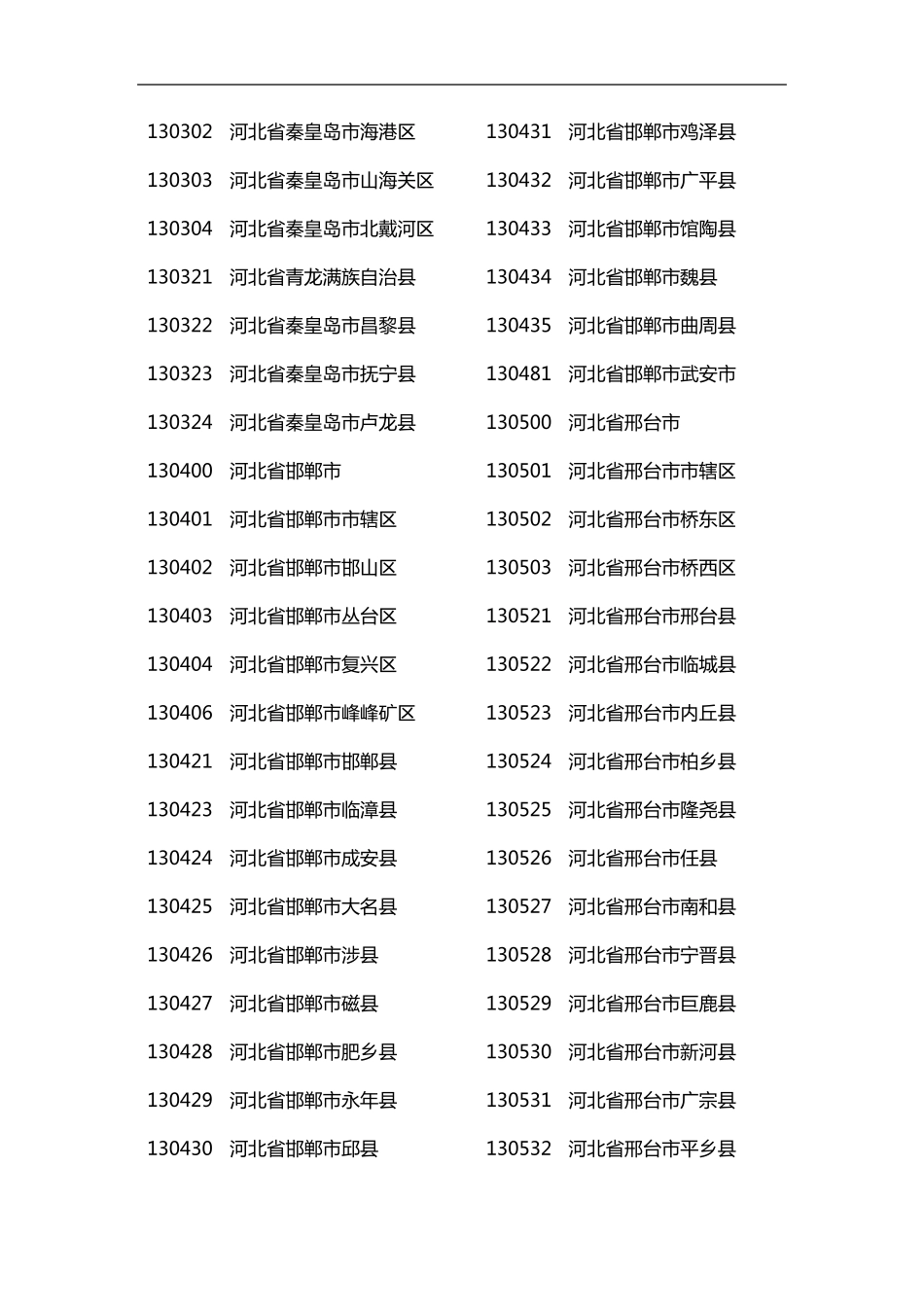 130302 河北省秦皇岛市海港区
130303 河北省秦皇岛市山海关区
130304 河北省秦皇岛市北戴河区
130321 河北省青龙满族自治县
130322 河北省秦皇岛市昌黎县
130323 河北省秦皇岛市抚宁县
130324 河北省秦皇岛市卢龙县
130400 河北省邯郸市
130401 河北省邯郸市市辖区
130402 河北省邯郸市邯山区
130403 河北省邯郸市丛台区
130404 河北省邯郸市复兴区
130406 河北省邯郸市峰峰矿区
130421 河北省邯郸市邯郸县
130423 河北省邯郸市临漳县
130424 河北省邯郸市成安县
130425 河北省邯郸市大名县
130426 河北省邯郸市涉县
130427 河北省邯郸市磁县
130428 河北省邯郸市肥乡县
130429 河北省邯郸市永年县
130430 河北省邯郸市邱县

130431 河北省邯郸市鸡泽县
130432 河北省邯郸市广平县
130433 河北省邯郸市馆陶县
130434 河北省邯郸市魏县
130435 河北省邯郸市曲周县
130481 河北省邯郸市武安市
130500 河北省邢台市
130501 河北省邢台市市辖区
130502 河北省邢台市桥东区
130503 河北省邢台市桥西区
130521 河北省邢台市邢台县
130522 河北省邢台市临城县
130523 河北省邢台市内丘县
130524 河北省邢台市柏乡县
130525 河北省邢台市隆尧县
130526 河北省邢台市任县
130527 河北省邢台市南和县
130528 河北省邢台市宁晋县
130529 河北省邢台市巨鹿县
130530 河北省邢台市新河县
130531 河北省邢台市广宗县
130532 河北省邢台市平乡县